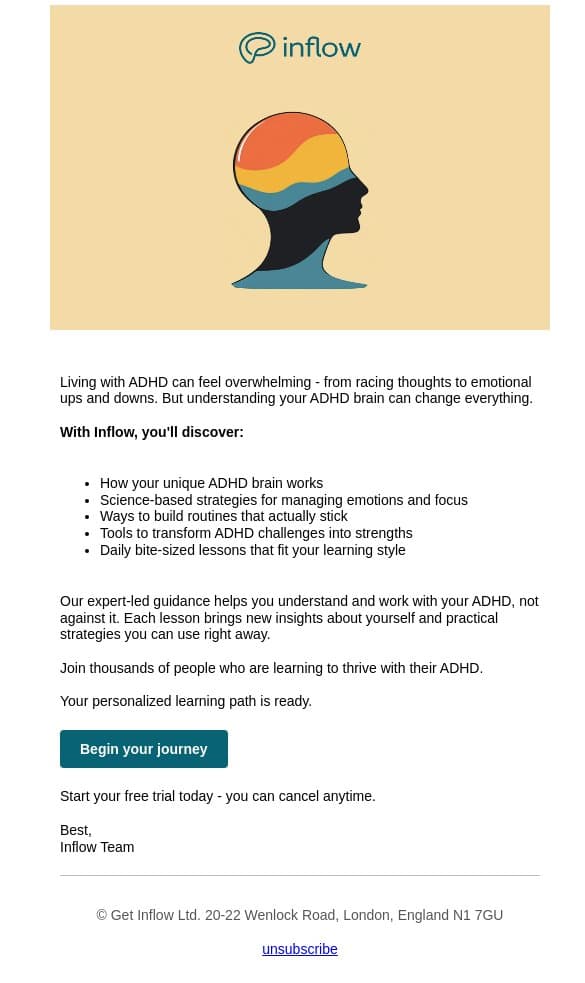 inflow

Living with ADHD can feel overwhelming - from racing thoughts to emotional ups and downs. But understanding your ADHD brain can change everything.

With Inflow, you'll discover:

- How your unique ADHD brain works
- Science-based strategies for managing emotions and focus
- Ways to build routines that actually stick
- Tools to transform ADHD challenges into strengths
- Daily bite-sized lessons that fit your learning style

Our expert-led guidance helps you understand and work with your ADHD, not against it. Each lesson brings new insights about yourself and practical strategies you can use right away.

Join thousands of people who are learning to thrive with their ADHD.

Your personalized learning path is ready.

Begin your journey

Start your free trial today - you can cancel anytime.

Best,
Inflow Team

© Get Inflow Ltd. 20-22 Wenlock Road, London, England N1 7GU

unsubscribe